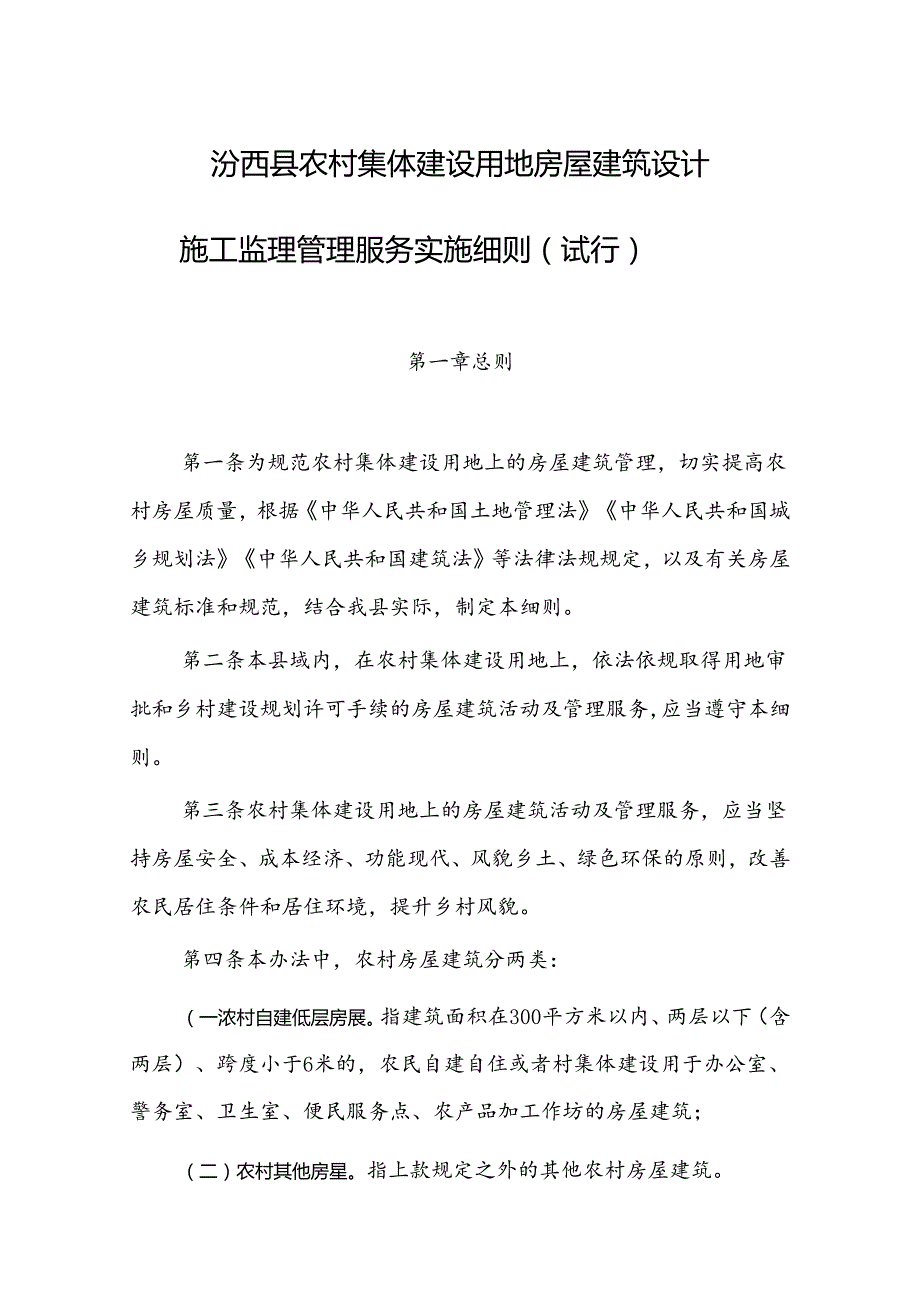 汾西县农村集体建设用地房屋建筑设计

施工监理管理服务实施细则（试行）

第一章总则

第一条为规范农村集体建设用地上的房屋建筑管理，切实提高农村房屋质量，根据《中华人民共和国土地管理法》《中华人民共和国城乡规划法》《中华人民共和国建筑法》等法律法规规定，以及有关房屋建筑标准和规范，结合我县实际，制定本细则。

第二条本县域内，在农村集体建设用地上，依法依规取得用地审批和乡村建设规划许可手续的房屋建筑活动及管理服务，应当遵守本细则。

第三条农村集体建设用地上的房屋建筑活动及管理服务，应当坚持房屋安全、成本经济、功能现代、风貌乡土、绿色环保的原则，改善农民居住条件和居住环境，提升乡村风貌。

第四条本办法中，农村房屋建筑分两类：

（一浓村自建低层房展。指建筑面积在300平方米以内、两层以下（含两层）、跨度小于6米的，农民自建自住或者村集体建设用于办公室、警务室、卫生室、便民服务点、农产品加工作坊的房屋建筑；

（二）农村其他房星。指上款规定之外的其他农村房屋建筑。